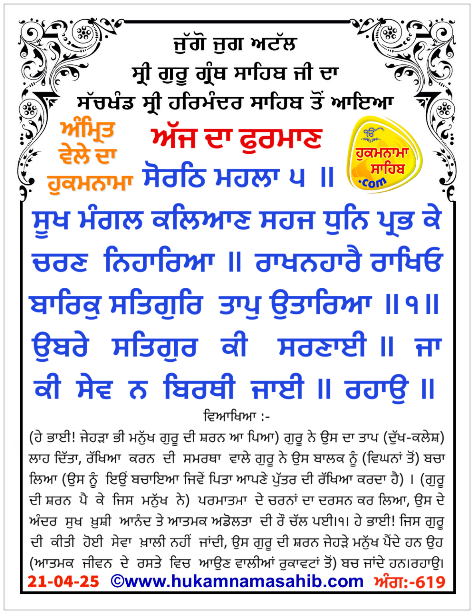 ਜੁੱਗੋ ਜੁਗ ਅਟੱਲ
ਸ੍ਰੀ ਗੁਰੂ ਗ੍ਰੰਥ ਸਾਹਿਬ ਜੀ ਦਾ
ਸੱਚਖੰਡ ਸ੍ਰੀ ਹਰਿਮੰਦਰ ਸਾਹਿਬ ਤੋਂ ਆਇਆ

ਅੰਮ੍ਰਿਤ ਵੇਲੇ ਦਾ ਹੁਕਮਨਾਮਾ

ਅੱਜ ਦਾ ਫੁਰਮਾਣ

ਹੁਕਮਨਾਮਾ ਸਾਹਿਬ .com

ਸੋਰਠਿ ਮਹਲਾ ੫ ॥

ਸੂਖ ਮੰਗਲ ਕਲਿਆਣ ਸਹਜ ਧੁਨਿ ਪ੍ਰਭ ਕੇ ਚਰਣ ਨਿਹਾਰਿਆ ॥ ਰਾਖਨਹਾਰੈ ਰਾਖਿਓ ਬਾਰਿਕੁ ਸਤਿਗੁਰਿ ਤਾਪੁ ਉਤਾਰਿਆ ॥੧॥ ਉਬਰੇ ਸਤਿਗੁਰ ਕੀ ਸਰਣਾਈ ॥ ਜਾ ਕੀ ਸੇਵ ਨ ਬਿਰਥੀ ਜਾਈ ॥ ਰਹਾਉ ॥

ਵਿਆਖਿਆ :-

(ਹੇ ਭਾਈ! ਜੇਹੜਾ ਭੀ ਮਨੁੱਖ ਗੁਰੂ ਦੀ ਸ਼ਰਨ ਆ ਪਿਆ) ਗੁਰੂ ਨੇ ਉਸ ਦਾ ਤਾਪ (ਦੁੱਖ-ਕਲੇਸ਼) ਲਾਹ ਦਿੱਤਾ, ਰੱਖਿਆ ਕਰਨ ਦੀ ਸਮਰਥਾ ਵਾਲੇ ਗੁਰੂ ਨੇ ਉਸ ਬਾਲਕ ਨੂੰ (ਵਿਘਨਾਂ ਤੋਂ) ਬਚਾ ਲਿਆ (ਉਸ ਨੂੰ ਇਉਂ ਬਚਾਇਆ ਜਿਵੇਂ ਪਿਤਾ ਆਪਣੇ ਪੁੱਤਰ ਦੀ ਰੱਖਿਆ ਕਰਦਾ ਹੈ) । (ਗੁਰੂ ਦੀ ਸ਼ਰਨ ਪੈ ਕੇ ਜਿਸ ਮਨੁੱਖ ਨੇ) ਪਰਮਾਤਮਾ ਦੇ ਚਰਨਾਂ ਦਾ ਦਰਸਨ ਕਰ ਲਿਆ, ਉਸ ਦੇ ਅੰਦਰ ਸੁਖ ਖ਼ੁਸ਼ੀ ਆਨੰਦ ਤੇ ਆਤਮਕ ਅਡੋਲਤਾ ਦੀ ਰੌ ਚੱਲ ਪਈ।੧। ਹੇ ਭਾਈ! ਜਿਸ ਗੁਰੂ ਦੀ ਕੀਤੀ ਹੋਈ ਸੇਵਾ ਖ਼ਾਲੀ ਨਹੀਂ ਜਾਂਦੀ, ਉਸ ਗੁਰੂ ਦੀ ਸ਼ਰਨ ਜੇਹੜੇ ਮਨੁੱਖ ਪੈਂਦੇ ਹਨ ਉਹ (ਆਤਮਕ ਜੀਵਨ ਦੇ ਰਸਤੇ ਵਿਚ ਆਉਣ ਵਾਲੀਆਂ ਰੁਕਾਵਟਾਂ ਤੋਂ) ਬਚ ਜਾਂਦੇ ਹਨ।ਰਹਾਉ।

21-04-25 ©www.hukamnamasahib.com ਅੰਗ:-619